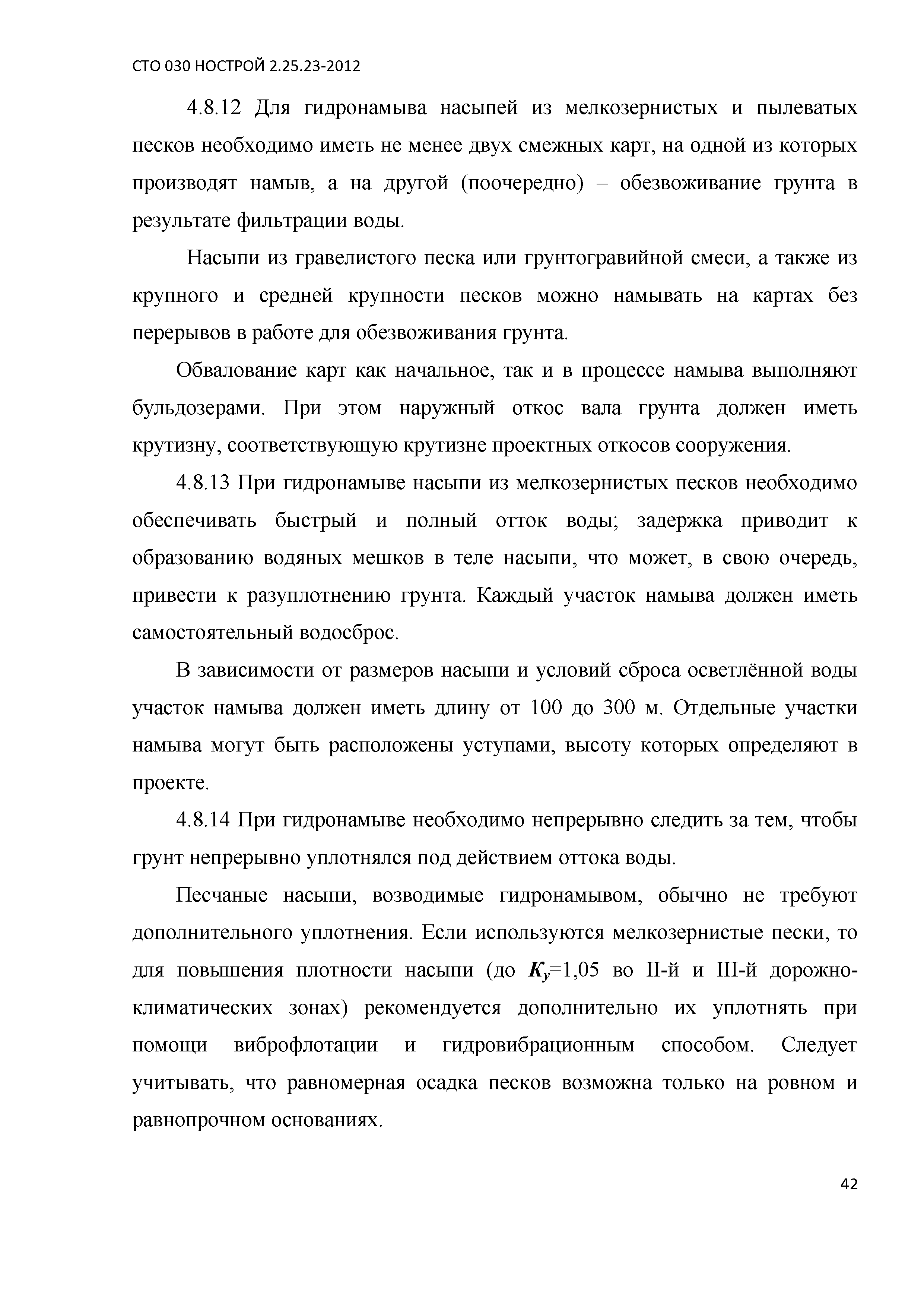 СТО 030 НОСТРОЙ 2.25.23-2012

4.8.12 Для гидронамыва насыпей из мелкозернистых и пылеватых песков необходимо иметь не менее двух смежных карт, на одной из которых производят намыв, а на другой (поочередно) – обезвоживание грунта в результате фильтрации воды.

Насыпи из гравелистого песка или грунтогравийной смеси, а также из крупного и средней крупности песков можно намывать на картах без перерывов в работе для обезвоживания грунта.

Обвалование карт как начальное, так и в процессе намыва выполняют бульдозерами. При этом наружный откос вала грунта должен иметь крутизну, соответствующую крутизне проектных откосов сооружения.

4.8.13 При гидронамыве насыпи из мелкозернистых песков необходимо обеспечивать быстрый и полный отток воды; задержка приводит к образованию водяных мешков в теле насыпи, что может, в свою очередь, привести к разуплотнению грунта. Каждый участок намыва должен иметь самостоятельный водосброс.

В зависимости от размеров насыпи и условий сброса осветлённой воды участок намыва должен иметь длину от 100 до 300 м. Отдельные участки намыва могут быть расположены уступами, высоту которых определяют в проекте.

4.8.14 При гидронамыве необходимо непрерывно следить за тем, чтобы грунт непрерывно уплотнялся под действием оттока воды.

Песчаные насыпи, возводимые гидронамывом, обычно не требуют дополнительного уплотнения. Если используются мелкозернистые пески, то для повышения плотности насыпи (до $K_y$=1,05 во II-й и III-й дорожно-климатических зонах) рекомендуется дополнительно их уплотнять при помощи виброфлотации и гидровибрационным способом. Следует учитывать, что равномерная осадка песков возможна только на ровном и равнопрочном основаниях.

42